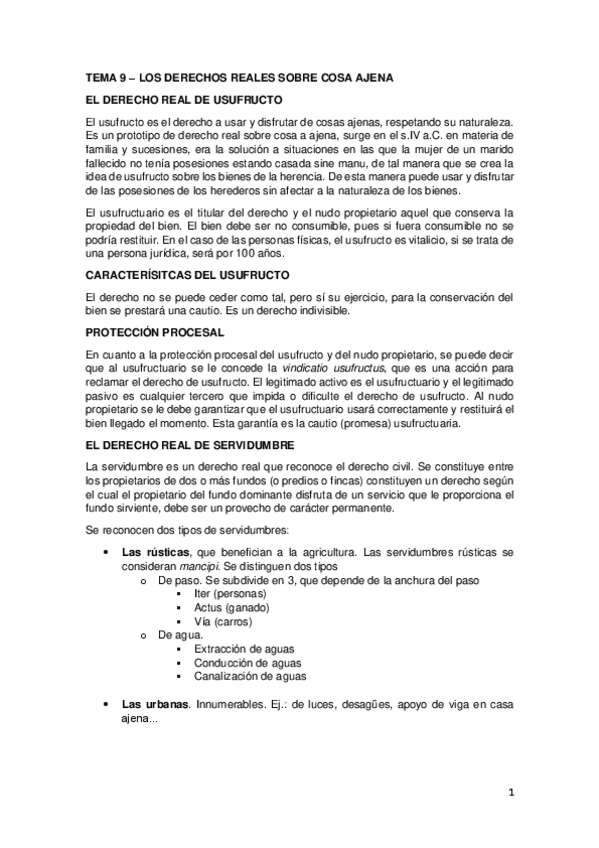 TEMA 9 – LOS DERECHOS REALES SOBRE COSA AJENA

EL DERECHO REAL DE USUFRUCTO

El usufructo es el derecho a usar y disfrutar de cosas ajenas, respetando su naturaleza. Es un prototipo de derecho real sobre cosa a ajena, surge en el s.IV a.C. en materia de familia y sucesiones, era la solución a situaciones en las que la mujer de un marido fallecido no tenía posesiones estando casada sine manu, de tal manera que se crea la idea de usufructo sobre los bienes de la herencia. De esta manera puede usar y disfrutar de las posesiones de los herederos sin afectar a la naturaleza de los bienes.

El usufructuario es el titular del derecho y el nudo propietario aquel que conserva la propiedad del bien. El bien debe ser no consumible, pues si fuera consumible no se podría restituir. En el caso de las personas físicas, el usufructo es vitalicio, si se trata de una persona jurídica, será por 100 años.

CARACTERÍSITCAS DEL USUFRUCTO

El derecho no se puede ceder como tal, pero sí su ejercicio, para la conservación del bien se prestará una cautio. Es un derecho indivisible.

PROTECCIÓN PROCESAL

En cuanto a la protección procesal del usufructo y del nudo propietario, se puede decir que al usufructuario se le concede la vindicatio usufructus, que es una acción para reclamar el derecho de usufructo. El legitimado activo es el usufructuario y el legitimado pasivo es cualquier tercero que impida o dificulte el derecho de usufructo. Al nudo propietario se le debe garantizar que el usufructuario usará correctamente y restituirá el bien llegado el momento. Esta garantía es la cautio (promesa) usufructuaria.

EL DERECHO REAL DE SERVIDUMBRE

La servidumbre es un derecho real que reconoce el derecho civil. Se constituye entre los propietarios de dos o más fundos (o predios o fincas) constituyen un derecho según el cual el propietario del fundo dominante disfruta de un servicio que le proporciona el fundo sirviente, debe ser un provecho de carácter permanente.

Se reconocen dos tipos de servidumbres:

• Las rústicas, que benefician a la agricultura. Las servidumbres rústicas se consideran mancipi. Se distinguen dos tipos
  o De paso. Se subdivide en 3, que depende de la anchura del paso
    ▪ Iter (personas)
    ▪ Actus (ganado)
    ▪ Vía (carros)
  o De agua.
    ▪ Extracción de aguas
    ▪ Conducción de aguas
    ▪ Canalización de aguas

• Las urbanas. Innumerables. Ej.: de luces, desagües, apoyo de viga en casa ajena...

1